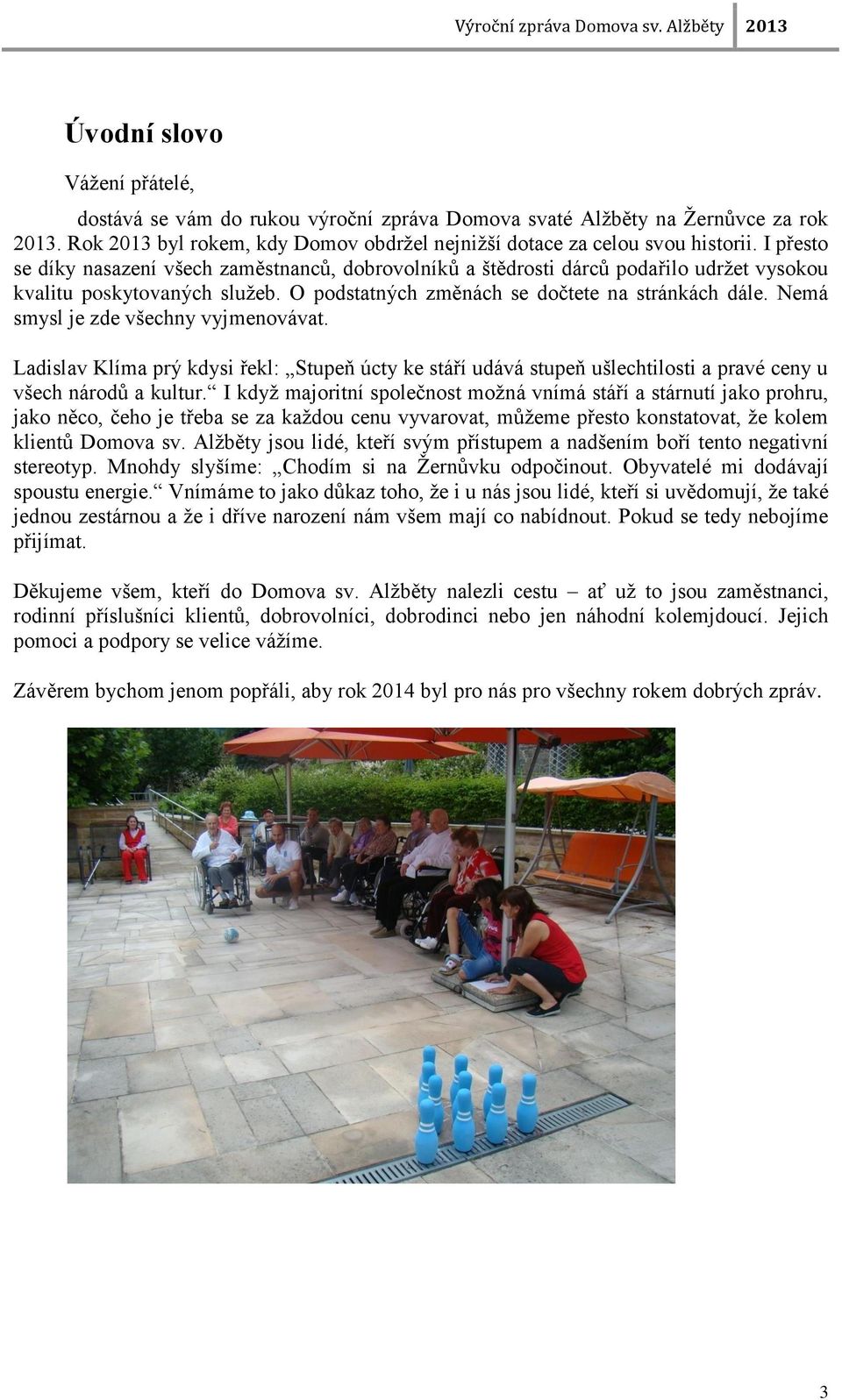 Výroční zpráva Domova sv. Alžběty 2013

Úvodní slovo

Vážení přátelé,

dostává se vám do rukou výroční zpráva Domova svaté Alžběty na Žernůvce za rok 2013. Rok 2013 byl rokem, kdy Domov obdržel nejnižší dotace za celou svou historii. I přesto se díky nasazení všech zaměstnanců, dobrovolníků a štědrosti dárců podařilo udržet vysokou kvalitu poskytovaných služeb. O podstatných změnách se dočtete na stránkách dále. Nemá smysl je zde všechny vyjmenovávat.

Ladislav Klíma prý kdysi řekl: „Stupeň úcty ke stáří udává stupeň ušlechtilosti a pravé ceny u všech národů a kultur.“ I když majoritní společnost možná vnímá stáří a stárnutí jako prohru, jako něco, čeho je třeba se za každou cenu vyvarovat, můžeme přesto konstatovat, že kolem klientů Domova sv. Alžběty jsou lidé, kteří svým přístupem a nadšením boří tento negativní stereotyp. Mnohdy slyšíme: „Chodím si na Žernůvku odpočinout. Obyvatelé mi dodávají spoustu energie.“ Vnímáme to jako důkaz toho, že i u nás jsou lidé, kteří si uvědomují, že také jednou zestárnou a že i dříve narození nám všem mají co nabídnout. Pokud se tedy nebojíme přijímat.

Děkujeme všem, kteří do Domova sv. Alžběty nalezli cestu – ať už to jsou zaměstnanci, rodinní příslušníci klientů, dobrovolníci, dobrodinci nebo jen náhodní kolemjdoucí. Jejich pomoci a podpory se velice vážíme.

Závěrem bychom jenom popřáli, aby rok 2014 byl pro nás pro všechny rokem dobrých zpráv.

3